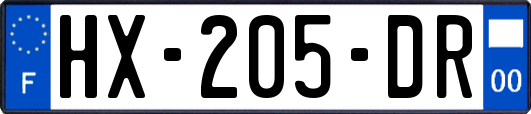 F
HX-205-DR
00